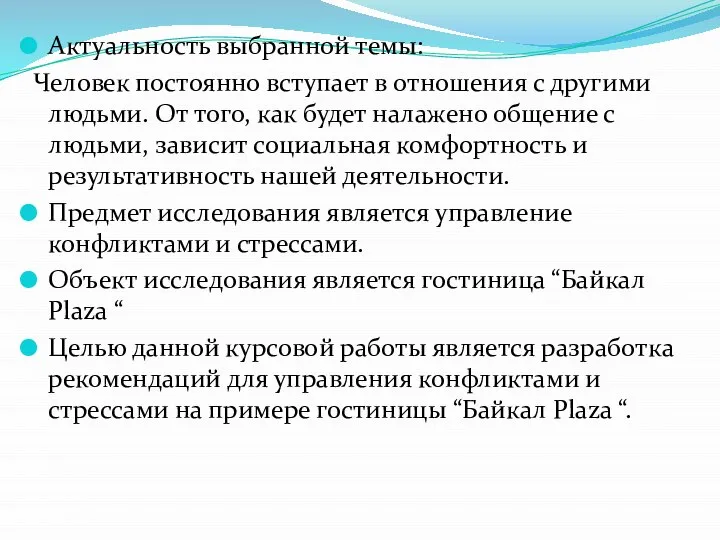 Актуальность выбранной темы:
Человек постоянно вступает в отношения с другими людьми. От того, как будет налажено общение с людьми, зависит социальная комфортность и результативность нашей деятельности.

Предмет исследования является управление конфликтами и стрессами.

Объект исследования является гостиница “Байкал Plaza “

Целью данной курсовой работы является разработка рекомендаций для управления конфликтами и стрессами на примере гостиницы “Байкал Plaza “.